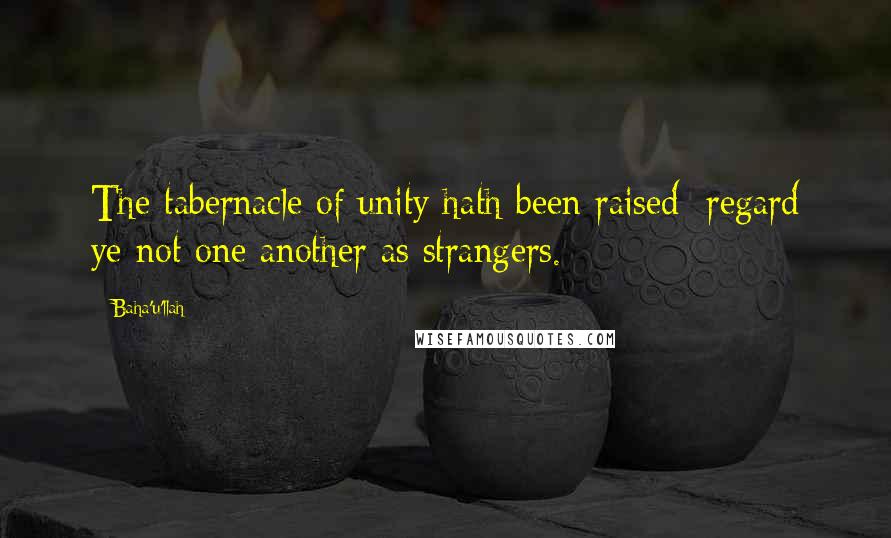 The tabernacle of unity hath been raised; regard ye not one another as strangers.

Baha'u'llah

WISEFAMOUSQUOTES.COM